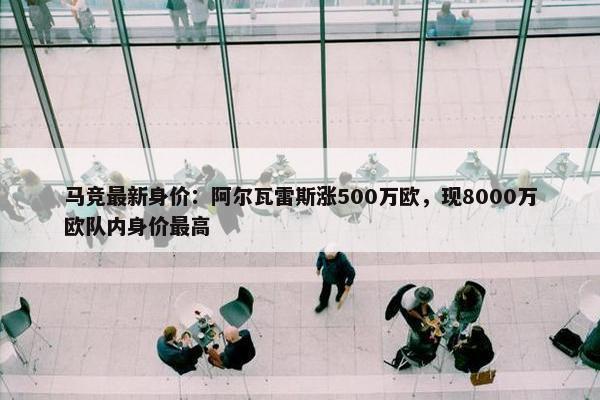 马竞最新身价：阿尔瓦雷斯涨500万欧，现8000万欧队内身价最高